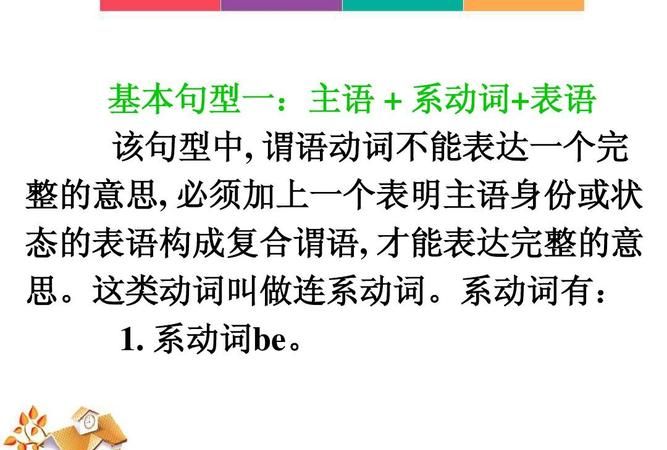 基本句型一：主语 + 系动词+表语

该句型中, 谓语动词不能表达一个完整的意思, 必须加上一个表明主语身份或状态的表语构成复合谓语, 才能表达完整的意思。这类动词叫做连系动词。系动词有：

1. 系动词be。